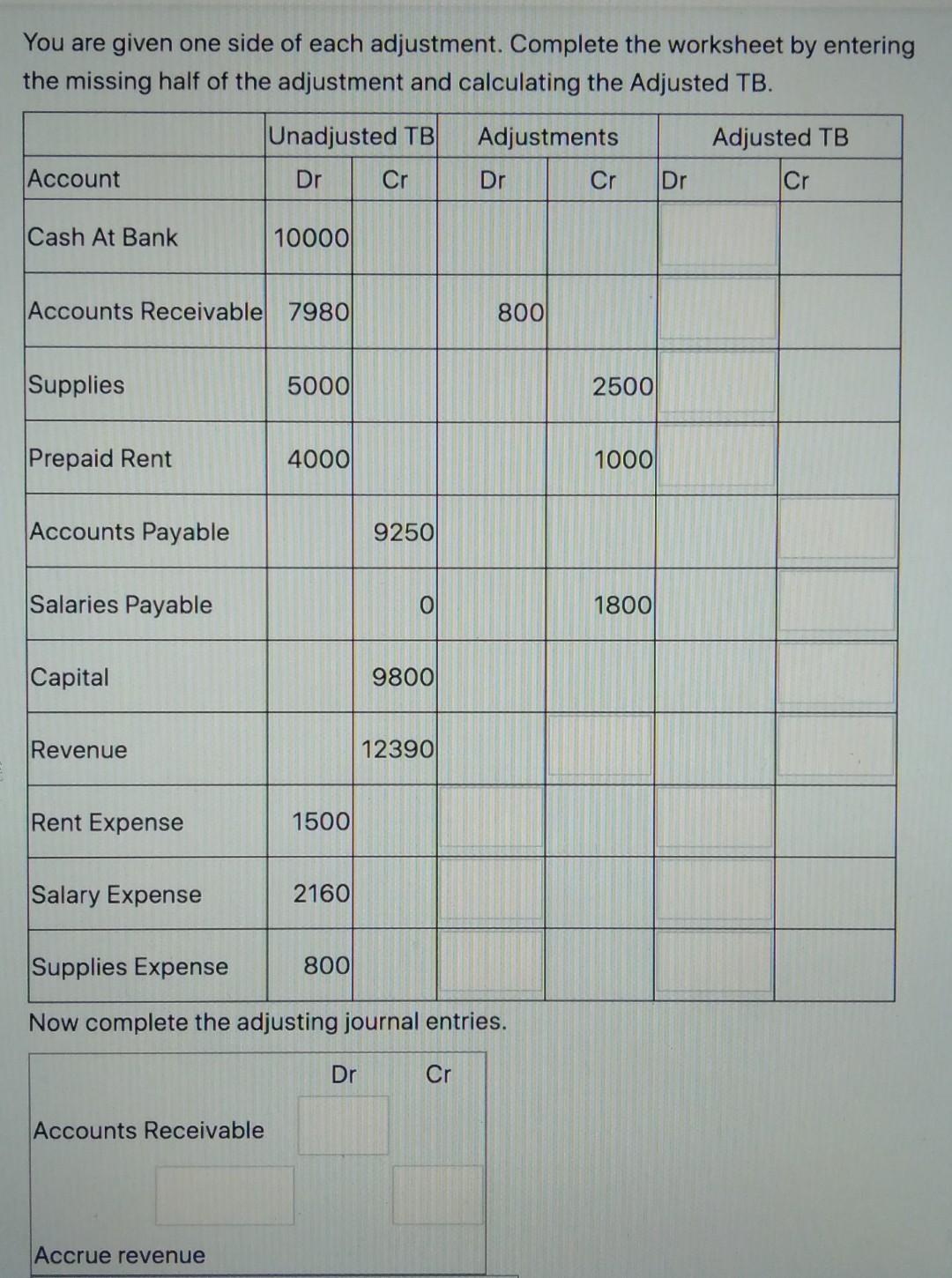 You are given one side of each adjustment. Complete the worksheet by entering the missing half of the adjustment and calculating the Adjusted TB.

| | Unadjusted TB | | Adjustments | | Adjusted TB | |
|---|---|---|---|---|---|---|
| Account | Dr | Cr | Dr | Cr | Dr | Cr |
| Cash At Bank | 10000 | | | | | |
| Accounts Receivable | 7980 | | 800 | | | |
| Supplies | 5000 | | | 2500 | | |
| Prepaid Rent | 4000 | | | 1000 | | |
| Accounts Payable | | 9250 | | | | |
| Salaries Payable | | 0 | | 1800 | | |
| Capital | | 9800 | | | | |
| Revenue | | 12390 | | | | |
| Rent Expense | 1500 | | | | | |
| Salary Expense | 2160 | | | | | |
| Supplies Expense | 800 | | | | | |

Now complete the adjusting journal entries.

| | Dr | Cr |
|---|---|---|
| Accounts Receivable | | |
| | | |
| Accrue revenue | | |